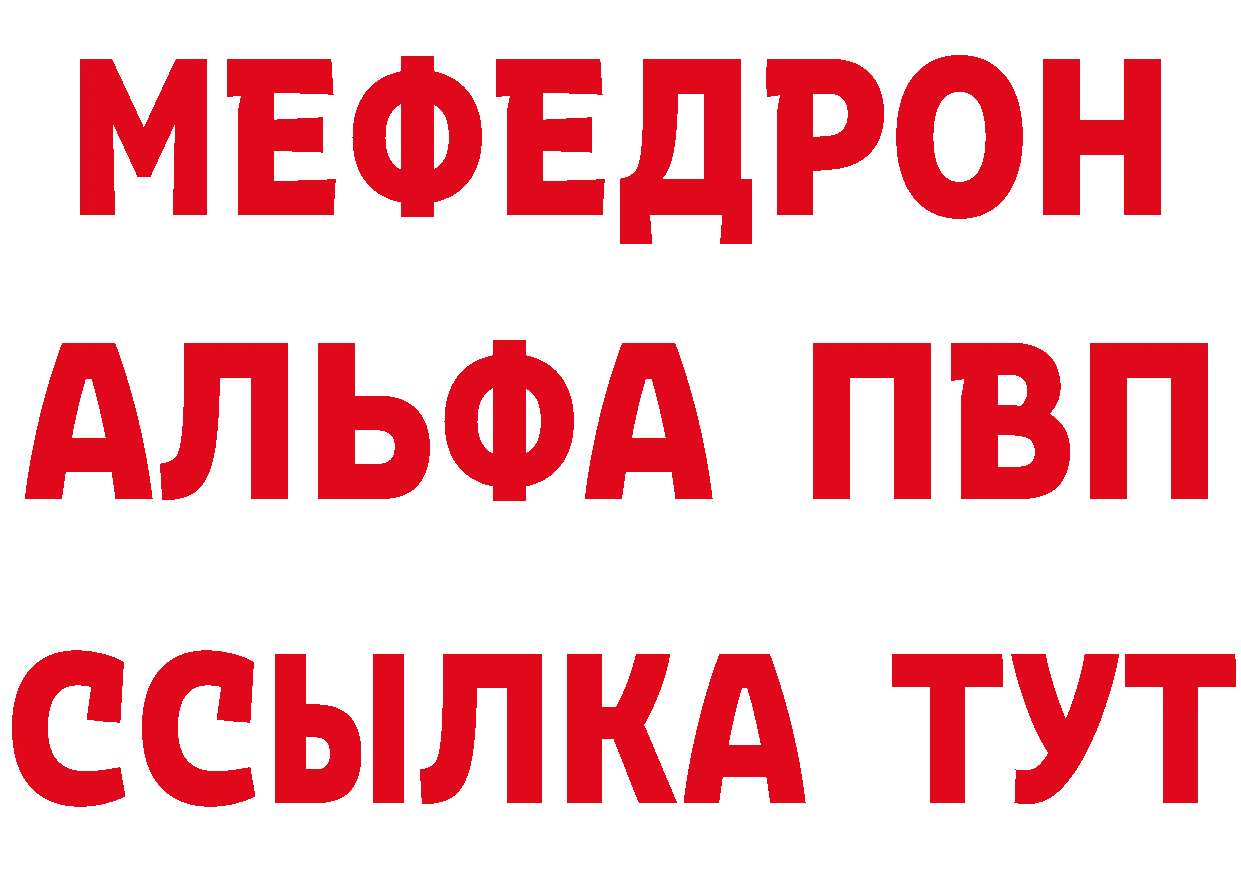 МЕФЕДРОН
АЛЬФА ПВП
ССЫЛКА ТУТ